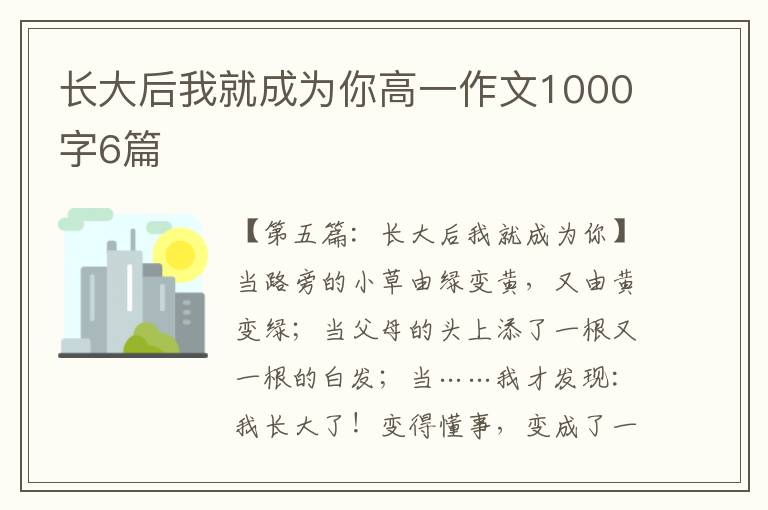 长大后我就成为你高一作文1000字6篇

【第五篇：长大后我就成为你】当路旁的小草由绿变黄，又由黄变绿；当父母的头上添了一根又一根的白发；当……我才发现：我长大了！变得懂事，变成了一